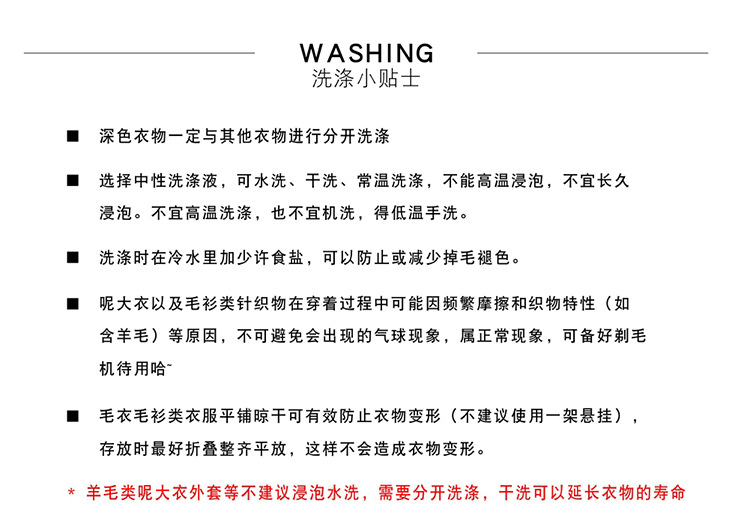 WASHING
洗涤小贴士

■ 深色衣物一定与其他衣物进行分开洗涤

■ 选择中性洗涤液，可水洗、干洗、常温洗涤，不能高温浸泡，不宜长久浸泡。不宜高温洗涤，也不宜机洗，得低温手洗。

■ 洗涤时在冷水里加少许食盐，可以防止或减少掉毛褪色。

■ 呢大衣以及毛衫类针织物在穿着过程中可能因频繁摩擦和织物特性（如含羊毛）等原因，不可避免会出现的气球现象，属正常现象，可备好剃毛机待用哈~

■ 毛衣毛衫类衣服平铺晾干可有效防止衣物变形（不建议使用一架悬挂），存放时最好折叠整齐平放，这样不会造成衣物变形。

* 羊毛类呢大衣外套等不建议浸泡水洗，需要分开洗涤，干洗可以延长衣物的寿命